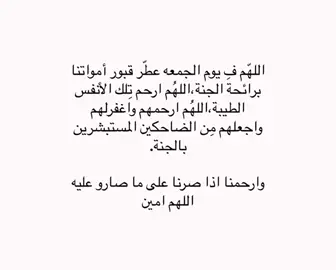 اللهّم فِ يوم الجمعه عطّر قبور أمواتنا برائحة الجنة،اللهُم ارحم تِلك الأنفس الطيبة،اللهُم ارحمهم واغفرلهم واجعلهم مِن الضاحكين المستبشرين بالجنة.

وارحمنا اذا صرنا على ما صارو عليه اللهم امين